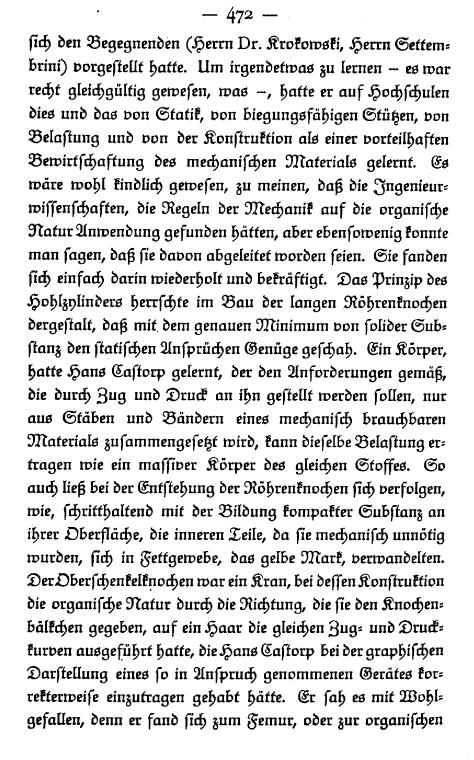 — 472 —

sich den Begegnenden (Herrn Dr. Krokowski, Herrn Settembrini) vorgestellt hatte. Um irgendetwas zu lernen – es war recht gleichgültig gewesen, was –, hatte er auf Hochschulen dies und das von Statik, von biegungsfähigen Stützen, von Belastung und von der Konstruktion als einer vorteilhaften Bewirtschaftung des mechanischen Materials gelernt. Es wäre wohl kindlich gewesen, zu meinen, daß die Ingenieurwissenschaften, die Regeln der Mechanik auf die organische Natur Anwendung gefunden hätten, aber ebensowenig konnte man sagen, daß sie davon abgeleitet worden seien. Sie fanden sich einfach darin wiederholt und bekräftigt. Das Prinzip des Hohlzylinders herrschte im Bau der langen Röhrenknochen dergestalt, daß mit dem genauen Minimum von solider Substanz den statischen Ansprüchen Genüge geschah. Ein Körper, hatte Hans Castorp gelernt, der den Anforderungen gemäß, die durch Zug und Druck an ihn gestellt werden sollen, nur aus Stäben und Bändern eines mechanisch brauchbaren Materials zusammengesetzt wird, kann dieselbe Belastung ertragen wie ein massiver Körper des gleichen Stoffes. So auch ließ bei der Entstehung der Röhrenknochen sich verfolgen, wie, schritthaltend mit der Bildung kompakter Substanz an ihrer Oberfläche, die inneren Teile, da sie mechanisch unnötig wurden, sich in Fettgewebe, das gelbe Mark, verwandelten. Der Oberschenkelknochen war ein Kran, bei dessen Konstruktion die organische Natur durch die Richtung, die sie den Knochenbälkchen gegeben, auf ein Haar die gleichen Zug- und Druckkurven ausgeführt hatte, die Hans Castorp bei der graphischen Darstellung eines so in Anspruch genommenen Gerätes korrekterweise einzutragen gehabt hätte. Er sah es mit Wohlgefallen, denn er fand sich zum Femur, oder zur organischen